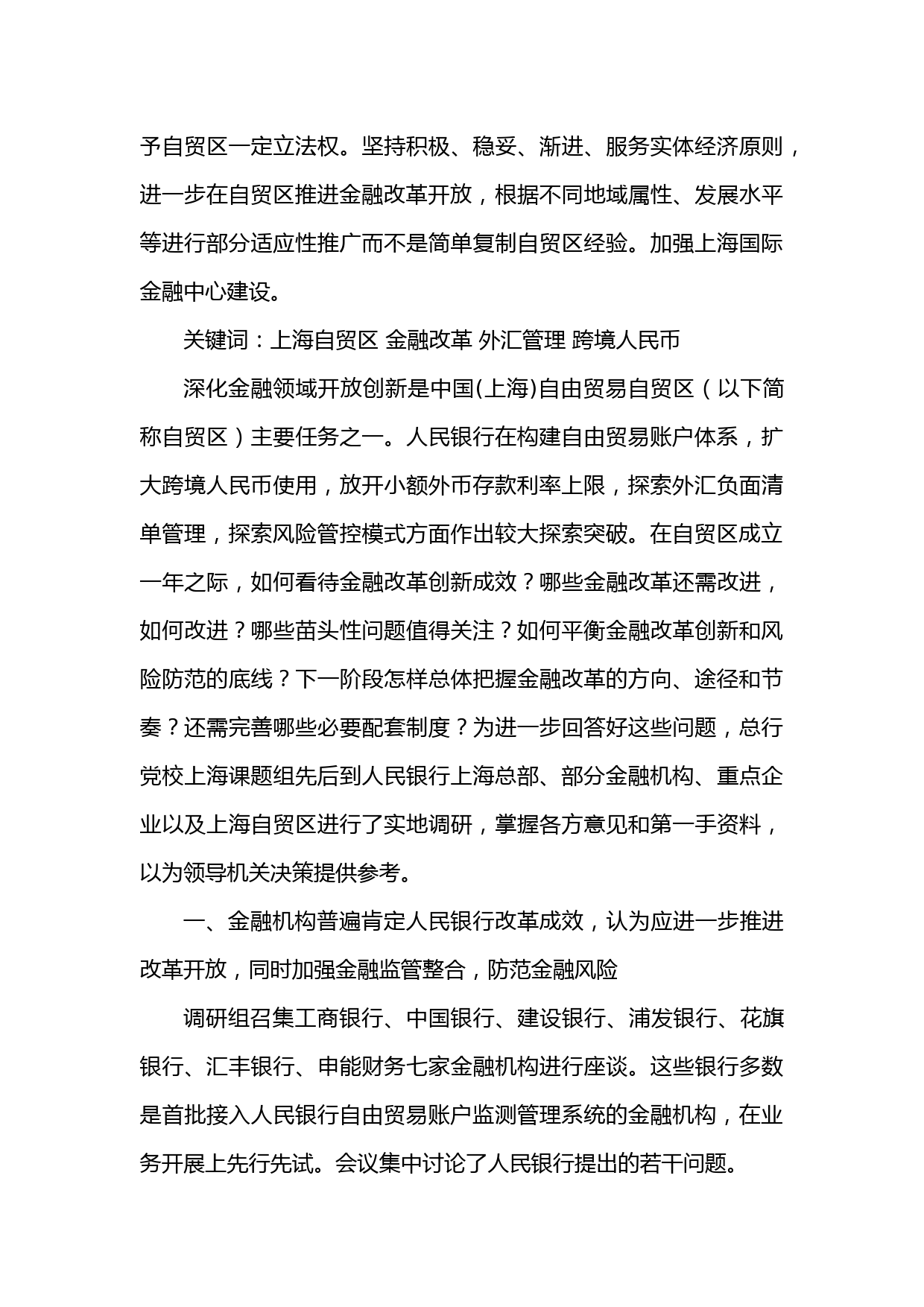 予自贸区一定立法权。坚持积极、稳妥、渐进、服务实体经济原则，进一步在自贸区推进金融改革开放，根据不同地域属性、发展水平等进行部分适应性推广而不是简单复制自贸区经验。加强上海国际金融中心建设。

关键词：上海自贸区 金融改革 外汇管理 跨境人民币

深化金融领域开放创新是中国(上海)自由贸易自贸区（以下简称自贸区）主要任务之一。人民银行在构建自由贸易账户体系，扩大跨境人民币使用，放开小额外币存款利率上限，探索外汇负面清单管理，探索风险管控模式方面作出较大探索突破。在自贸区成立一年之际，如何看待金融改革创新成效？哪些金融改革还需改进，如何改进？哪些苗头性问题值得关注？如何平衡金融改革创新和风险防范的底线？下一阶段怎样总体把握金融改革的方向、途径和节奏？还需完善哪些必要配套制度？为进一步回答好这些问题，总行党校上海课题组先后到人民银行上海总部、部分金融机构、重点企业以及上海自贸区进行了实地调研，掌握各方意见和第一手资料，以为领导机关决策提供参考。

一、金融机构普遍肯定人民银行改革成效，认为应进一步推进改革开放，同时加强金融监管整合，防范金融风险

调研组召集工商银行、中国银行、建设银行、浦发银行、花旗银行、汇丰银行、申能财务七家金融机构进行座谈。这些银行多数是首批接入人民银行自由贸易账户监测管理系统的金融机构，在业务开展上先行先试。会议集中讨论了人民银行提出的若干问题。